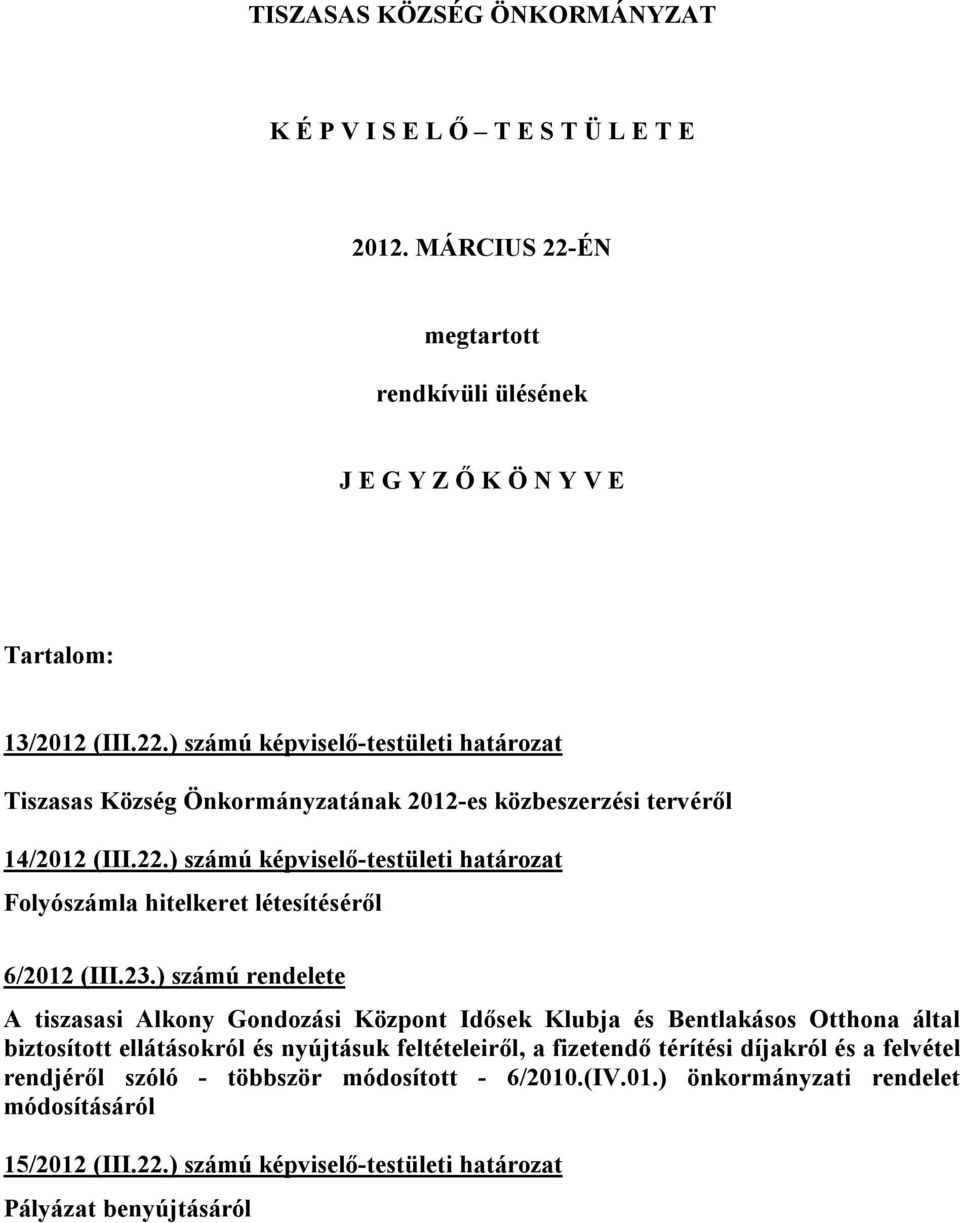 TISZASAS KÖZSÉG ÖNKORMÁNYZAT

K É P V I S E L Ő – T E S T Ü L E T E

2012. MÁRCIUS 22-ÉN

megtartott

rendkívüli ülésének

J E G Y Z Ő K Ö N Y V E

Tartalom:

13/2012 (III.22.) számú képviselő-testületi határozat

Tiszasas Község Önkormányzatának 2012-es közbeszerzési tervéről

14/2012 (III.22.) számú képviselő-testületi határozat

Folyószámla hitelkeret létesítéséről

6/2012 (III.23.) számú rendelete

A tiszasasi Alkony Gondozási Központ Idősek Klubja és Bentlakásos Otthona által biztosított ellátásokról és nyújtásuk feltételeiről, a fizetendő térítési díjakról és a felvétel rendjéről szóló - többször módosított - 6/2010.(IV.01.) önkormányzati rendelet módosításáról

15/2012 (III.22.) számú képviselő-testületi határozat

Pályázat benyújtásáról